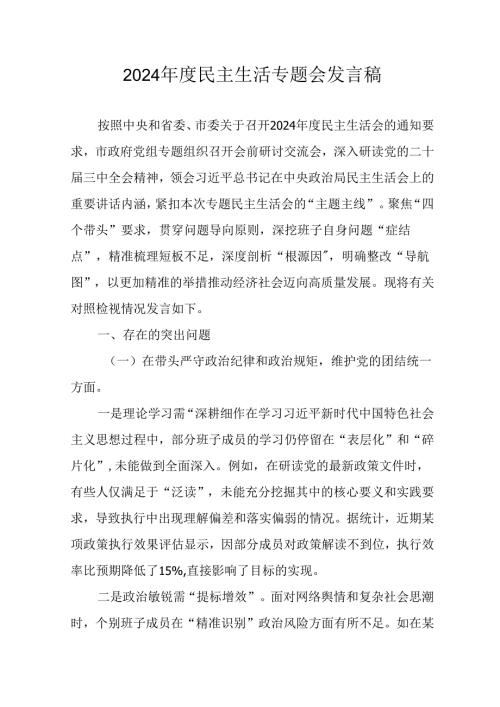 2024年度民主生活专题会发言稿

按照中央和省委、市委关于召开2024年度民主生活会的通知要求，市政府党组专题组织召开会前研讨交流会，深入研读党的二十届三中全会精神，领会习近平总书记在中央政治局民主生活会上的重要讲话内涵，紧扣本次专题民主生活会的“主题主线”。聚焦“四个带头”要求，贯穿问题导向原则，深挖班子自身问题“症结点”，精准梳理短板不足，深度剖析“根源因”，明确整改“导航图”，以更加精准的举措推动经济社会迈向高质量发展。现将有关对照检视情况发言如下。

一、存在的突出问题

（一）在带头严守政治纪律和政治规矩，维护党的团结统一方面。

一是理论学习需“深耕细作在学习习近平新时代中国特色社会主义思想过程中，部分班子成员的学习仍停留在“表层化”和“碎片化”，未能做到全面深入。例如，在研读党的最新政策文件时，有些人仅满足于“泛读”，未能充分挖掘其中的核心要义和实践要求，导致执行中出现理解偏差和落实偏弱的情况。据统计，近期某项政策执行效果评估显示，因部分成员对政策解读不到位，执行效率比预期降低了15%,直接影响了目标的实现。

二是政治敏锐需“提标增效”。面对网络舆情和复杂社会思潮时，个别班子成员在“精准识别”政治风险方面有所不足。如在某